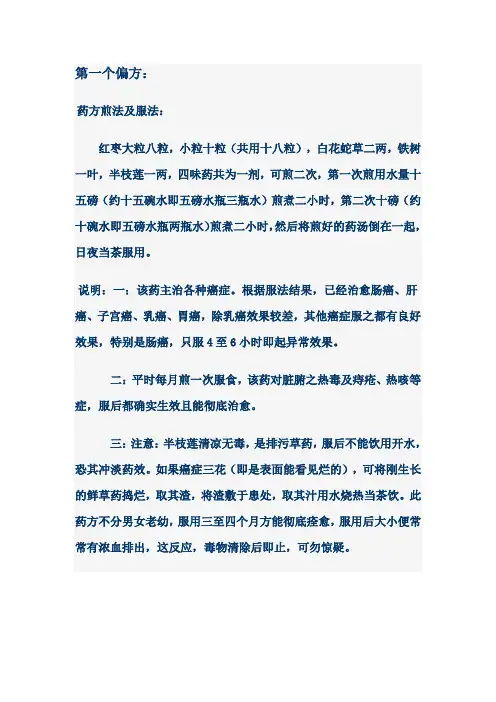 第一个偏方：

药方煎法及服法：

红枣大粒八粒，小粒十粒（共用十八粒），白花蛇草二两，铁树一叶，半枝莲一两，四味药共为一剂，可煎二次，第一次煎用水量十五磅（约十五碗水即五磅水瓶三瓶水）煎煮二小时，第二次十磅（约十碗水即五磅水瓶两瓶水）煎煮二小时，然后将煎好的药汤倒在一起，日夜当茶服用。

说明：一：该药主治各种癌症。根据服法结果，已经治愈肠癌、肝癌、子宫癌、乳癌、胃癌，除乳癌效果较差，其他癌症服之都有良好效果，特别是肠癌，只服 4 至 6 小时即起异常效果。

二：平时每月煎一次服食，该药对脏腑之热毒及痔疮、热咳等症，服后都确实生效且能彻底治愈。

三：注意：半枝莲清凉无毒，是排污草药，服后不能饮用开水，恐其冲淡药效。如果癌症三花（即是表面能看见烂的），可将刚生长的鲜草药捣烂，取其渣，将渣敷于患处，取其汁用水烧热当茶饮。此药方不分男女老幼，服用三至四个月方能彻底痊愈，服用后大小便常常有浓血排出，这反应，毒物清除后即止，可勿惊疑。